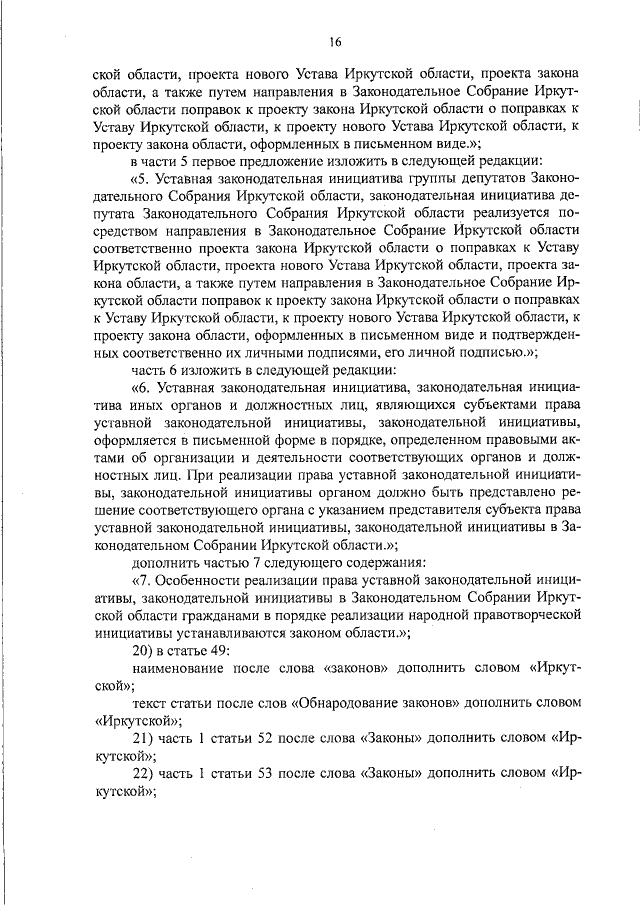 16

ской области, проекта нового Устава Иркутской области, проекта закона области, а также путем направления в Законодательное Собрание Иркутской области поправок к проекту закона Иркутской области о поправках к Уставу Иркутской области, к проекту нового Устава Иркутской области, к проекту закона области, оформленных в письменном виде.»;

в части 5 первое предложение изложить в следующей редакции:

«5. Уставная законодательная инициатива группы депутатов Законодательного Собрания Иркутской области, законодательная инициатива депутата Законодательного Собрания Иркутской области реализуется посредством направления в Законодательное Собрание Иркутской области соответственно проекта закона Иркутской области о поправках к Уставу Иркутской области, проекта нового Устава Иркутской области, проекта закона области, а также путем направления в Законодательное Собрание Иркутской области поправок к проекту закона Иркутской области о поправках к Уставу Иркутской области, к проекту нового Устава Иркутской области, к проекту закона области, оформленных в письменном виде и подтвержденных соответственно их личными подписями, его личной подписью.»;

часть 6 изложить в следующей редакции:

«6. Уставная законодательная инициатива, законодательная инициатива иных органов и должностных лиц, являющихся субъектами права уставной законодательной инициативы, законодательной инициативы, оформляется в письменной форме в порядке, определенном правовыми актами об организации и деятельности соответствующих органов и должностных лиц. При реализации права уставной законодательной инициативы, законодательной инициативы органом должно быть представлено решение соответствующего органа с указанием представителя субъекта права уставной законодательной инициативы, законодательной инициативы в Законодательном Собрании Иркутской области.»;

дополнить частью 7 следующего содержания:

«7. Особенности реализации права уставной законодательной инициативы, законодательной инициативы в Законодательном Собрании Иркутской области гражданами в порядке реализации народной правотворческой инициативы устанавливаются законом области.»;

20) в статье 49:

наименование после слова «законов» дополнить словом «Иркутской»;

текст статьи после слов «Обнародование законов» дополнить словом «Иркутской»;

21) часть 1 статьи 52 после слова «Законы» дополнить словом «Иркутской»;

22) часть 1 статьи 53 после слова «Законы» дополнить словом «Иркутской»;